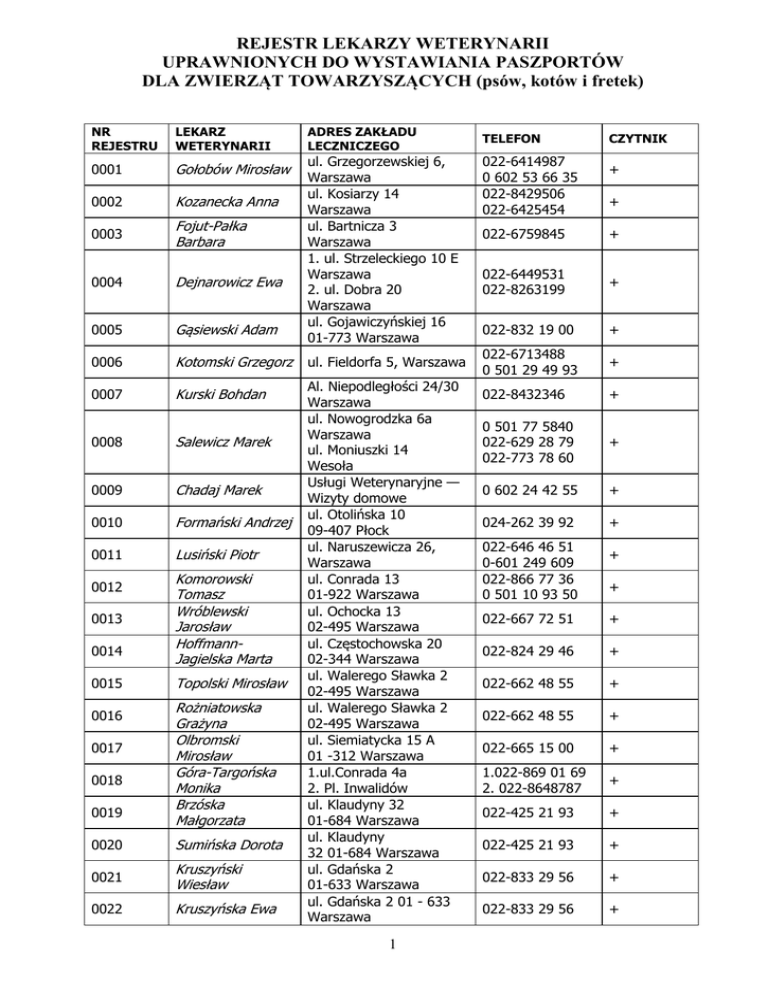 REJESTR LEKARZY WETERYNARII
UPRAWNIONYCH DO WYSTAWIANIA PASZPORTÓW
DLA ZWIERZĄT TOWARZYSZĄCYCH (psów, kotów i fretek)

| NR REJESTRU | LEKARZ WETERYNARII | ADRES ZAKŁADU LECZNICZEGO | TELEFON | CZYTNIK |
|---|---|---|---|---|
| 0001 | Gołobów Mirosław | ul. Grzegorzewskiej 6, Warszawa | 022-6414987 0 602 53 66 35 | + |
| 0002 | Kozanecka Anna | ul. Kosiarzy 14 Warszawa | 022-8429506 022-6425454 | + |
| 0003 | Fojut-Pałka Barbara | ul. Bartnicza 3 Warszawa | 022-6759845 | + |
| 0004 | Dejnarowicz Ewa | 1. ul. Strzeleckiego 10 E Warszawa 2. ul. Dobra 20 Warszawa | 022-6449531 022-8263199 | + |
| 0005 | Gąsiewski Adam | ul. Gojawiczyńskiej 16 01-773 Warszawa | 022-832 19 00 | + |
| 0006 | Kotomski Grzegorz | ul. Fieldorfa 5, Warszawa | 022-6713488 0 501 29 49 93 | + |
| 0007 | Kurski Bohdan | Al. Niepodległości 24/30 Warszawa | 022-8432346 | + |
| 0008 | Salewicz Marek | ul. Nowogrodzka 6a Warszawa ul. Moniuszki 14 Wesoła | 0 501 77 5840 022-629 28 79 022-773 78 60 | + |
| 0009 | Chadaj Marek | Usługi Weterynaryjne — Wizyty domowe | 0 602 24 42 55 | + |
| 0010 | Formański Andrzej | ul. Otolińska 10 09-407 Płock | 024-262 39 92 | + |
| 0011 | Lusiński Piotr | ul. Naruszewicza 26, Warszawa | 022-646 46 51 0-601 249 609 | + |
| 0012 | Komorowski Tomasz | ul. Conrada 13 01-922 Warszawa | 022-866 77 36 0 501 10 93 50 | + |
| 0013 | Wróblewski Jarosław | ul. Ochocka 13 02-495 Warszawa | 022-667 72 51 | + |
| 0014 | Hoffmann-Jagielska Marta | ul. Częstochowska 20 02-344 Warszawa | 022-824 29 46 | + |
| 0015 | Topolski Mirosław | ul. Walerego Sławka 2 02-495 Warszawa | 022-662 48 55 | + |
| 0016 | Rożniatowska Grażyna | ul. Walerego Sławka 2 02-495 Warszawa | 022-662 48 55 | + |
| 0017 | Olbromski Mirosław | ul. Siemiatycka 15 A 01 -312 Warszawa | 022-665 15 00 | + |
| 0018 | Góra-Targońska Monika | 1.ul.Conrada 4a 2. Pl. Inwalidów | 1.022-869 01 69 2. 022-8648787 | + |
| 0019 | Brzóska Małgorzata | ul. Klaudyny 32 01-684 Warszawa | 022-425 21 93 | + |
| 0020 | Sumińska Dorota | ul. Klaudyny 32 01-684 Warszawa | 022-425 21 93 | + |
| 0021 | Kruszyński Wiesław | ul. Gdańska 2 01-633 Warszawa | 022-833 29 56 | + |
| 0022 | Kruszyńska Ewa | ul. Gdańska 2 01 - 633 Warszawa | 022-833 29 56 | + |

1